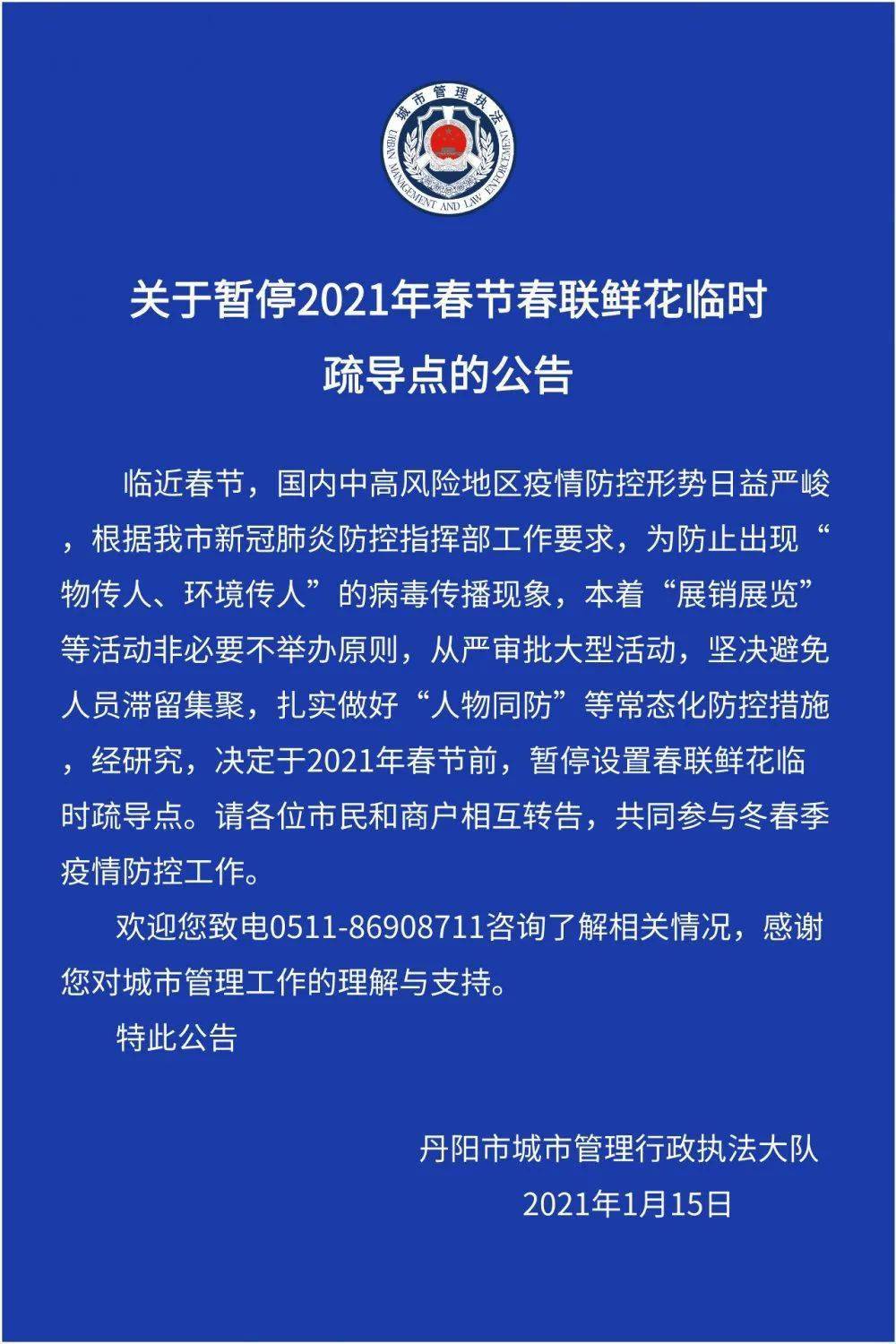 城市管理执法
URBAN MANAGEMENT AND LAW ENFORCEMENT

关于暂停2021年春节春联鲜花临时疏导点的公告

临近春节，国内中高风险地区疫情防控形势日益严峻，根据我市新冠肺炎防控指挥部工作要求，为防止出现“物传人、环境传人”的病毒传播现象，本着“展销展览”等活动非必要不举办原则，从严审批大型活动，坚决避免人员滞留集聚，扎实做好“人物同防”等常态化防控措施，经研究，决定于2021年春节前，暂停设置春联鲜花临时疏导点。请各位市民和商户相互转告，共同参与冬春季疫情防控工作。

欢迎您致电0511-86908711咨询了解相关情况，感谢您对城市管理工作的理解与支持。

特此公告

丹阳市城市管理行政执法大队
2021年1月15日